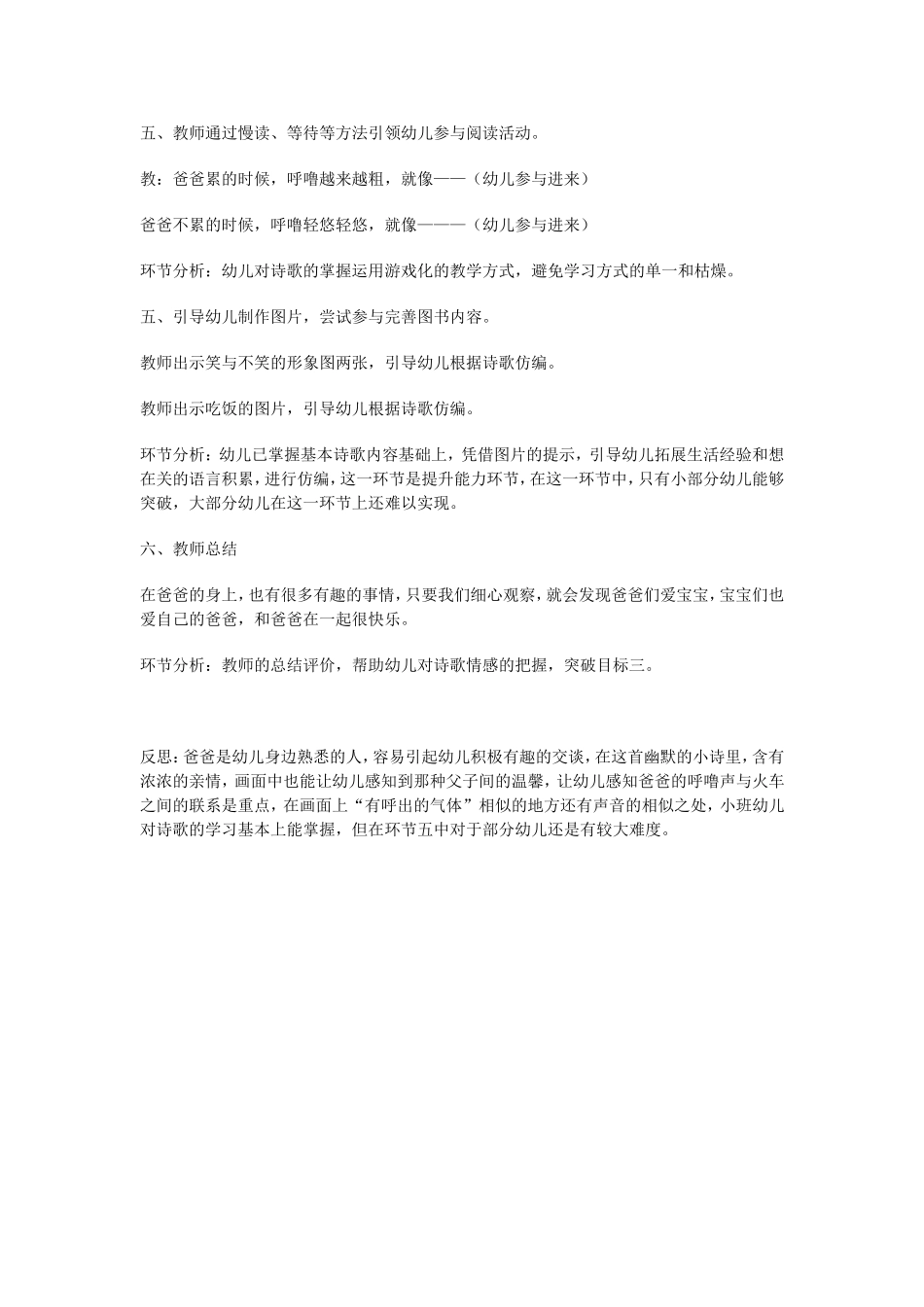 五、教师通过慢读、等待等方法引领幼儿参与阅读活动。

教：爸爸累的时候，呼噜越来越粗，就像——（幼儿参与进来）

爸爸不累的时候，呼噜轻悠轻悠，就像———（幼儿参与进来）

环节分析：幼儿对诗歌的掌握运用游戏化的教学方式，避免学习方式的单一和枯燥。

五、引导幼儿制作图片，尝试参与完善图书内容。

教师出示笑与不笑的形象图两张，引导幼儿根据诗歌仿编。

教师出示吃饭的图片，引导幼儿根据诗歌仿编。

环节分析：幼儿已掌握基本诗歌内容基础上，凭借图片的提示，引导幼儿拓展生活经验和想在关的语言积累，进行仿编，这一环节是提升能力环节，在这一环节中，只有小部分幼儿能够突破，大部分幼儿在这一环节上还难以实现。

六、教师总结

在爸爸的身上，也有很多有趣的事情，只要我们细心观察，就会发现爸爸们爱宝宝，宝宝们也爱自己的爸爸，和爸爸在一起很快乐。

环节分析：教师的总结评价，帮助幼儿对诗歌情感的把握，突破目标三。

反思：爸爸是幼儿身边熟悉的人，容易引起幼儿积极有趣的交谈，在这首幽默的小诗里，含有浓浓的亲情，画面中也能让幼儿感知到那种父子间的温馨，让幼儿感知爸爸的呼噜声与火车之间的联系是重点，在画面上“有呼出的气体”相似的地方还有声音的相似之处，小班幼儿对诗歌的学习基本上能掌握，但在环节五中对于部分幼儿还是有较大难度。